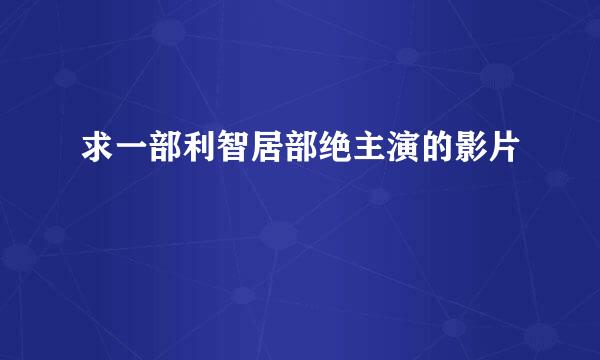 求一部利智居部绝主演的影片